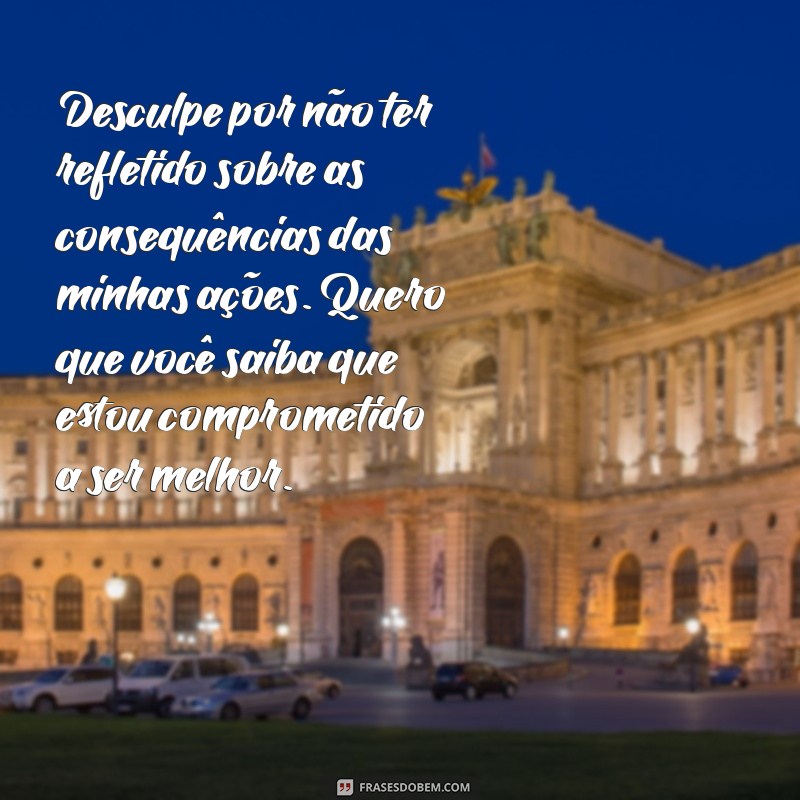 Desculpe por não ter refletido sobre as consequências das minhas ações. Quero que você saiba que estou comprometido a ser melhor.

FRASESDOBEM.COM